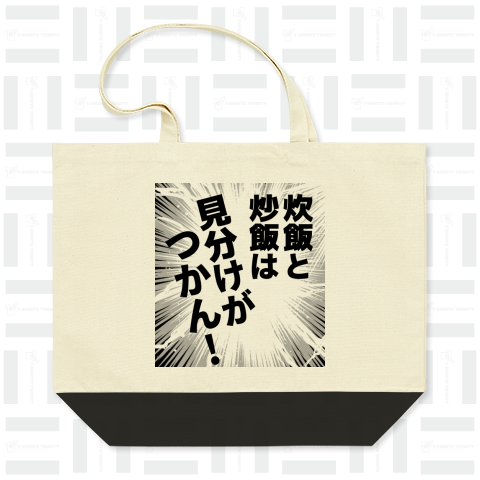 炊飯と
炒飯は
見分けが
つかん！

T-SHIRTS TRINITY